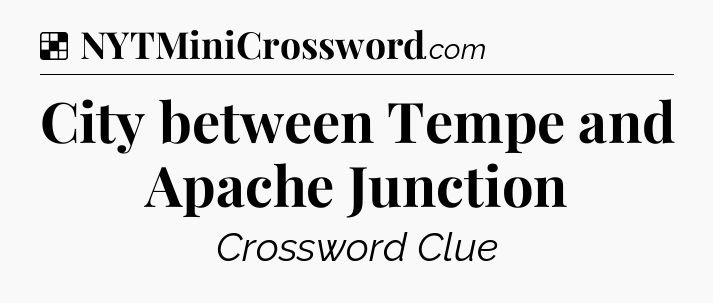 NYTMiniCrossword.com

City between Tempe and Apache Junction

Crossword Clue